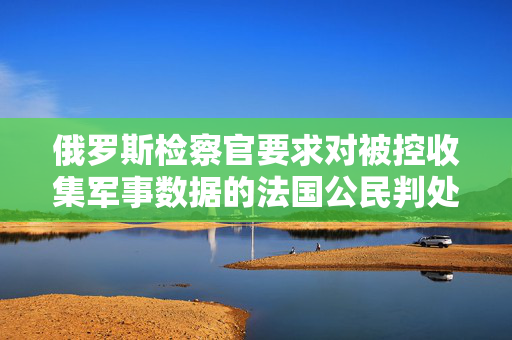 俄罗斯检察官要求对被控收集军事数据的法国公民判处